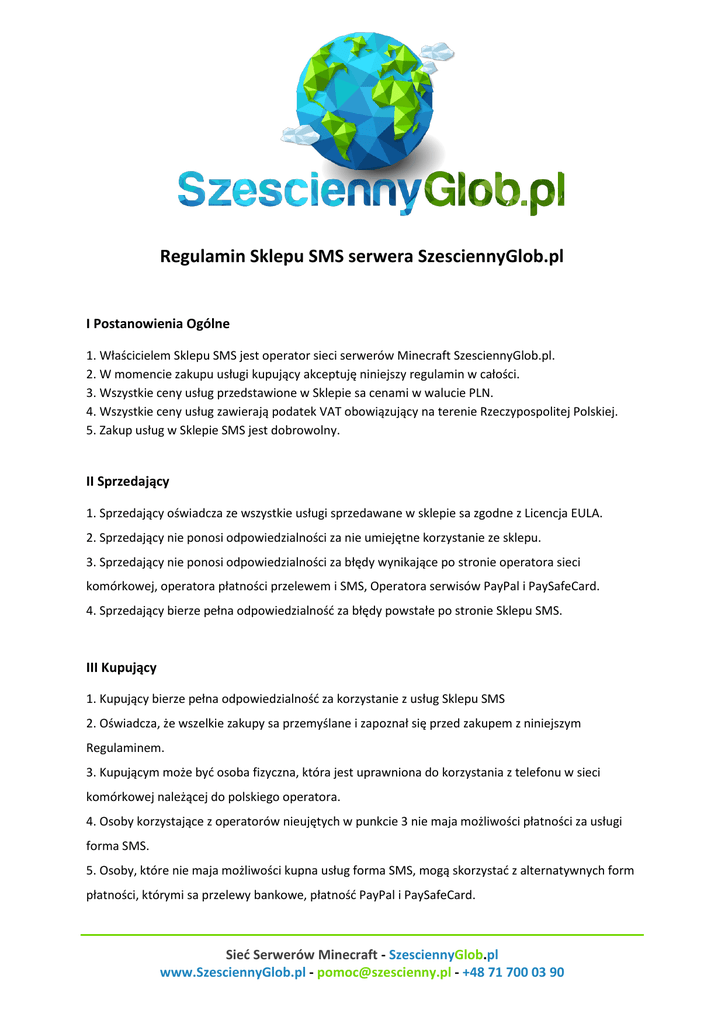 SzesciennyGlob.pl

Regulamin Sklepu SMS serwera SzesciennyGlob.pl

I Postanowienia Ogólne

1. Właścicielem Sklepu SMS jest operator sieci serwerów Minecraft SzesciennyGlob.pl.
2. W momencie zakupu usługi kupujący akceptuję niniejszy regulamin w całości.
3. Wszystkie ceny usług przedstawione w Sklepie sa cenami w walucie PLN.
4. Wszystkie ceny usług zawierają podatek VAT obowiązujący na terenie Rzeczypospolitej Polskiej.
5. Zakup usług w Sklepie SMS jest dobrowolny.

II Sprzedający

1. Sprzedający oświadcza ze wszystkie usługi sprzedawane w sklepie sa zgodne z Licencja EULA.
2. Sprzedający nie ponosi odpowiedzialności za nie umiejętne korzystanie ze sklepu.
3. Sprzedający nie ponosi odpowiedzialności za błędy wynikające po stronie operatora sieci komórkowej, operatora płatności przelewem i SMS, Operatora serwisów PayPal i PaySafeCard.
4. Sprzedający bierze pełna odpowiedzialność za błędy powstałe po stronie Sklepu SMS.

III Kupujący

1. Kupujący bierze pełna odpowiedzialność za korzystanie z usług Sklepu SMS
2. Oświadcza, że wszelkie zakupy sa przemyślane i zapoznał się przed zakupem z niniejszym Regulaminem.
3. Kupującym może być osoba fizyczna, która jest uprawniona do korzystania z telefonu w sieci komórkowej należącej do polskiego operatora.
4. Osoby korzystające z operatorów nieujętych w punkcie 3 nie maja możliwości płatności za usługi forma SMS.
5. Osoby, które nie maja możliwości kupna usług forma SMS, mogą skorzystać z alternatywnych form płatności, którymi sa przelewy bankowe, płatność PayPal i PaySafeCard.

Sieć Serwerów Minecraft - SzesciennyGlob.pl
www.SzesciennyGlob.pl - pomoc@szescienny.pl - +48 71 700 03 90